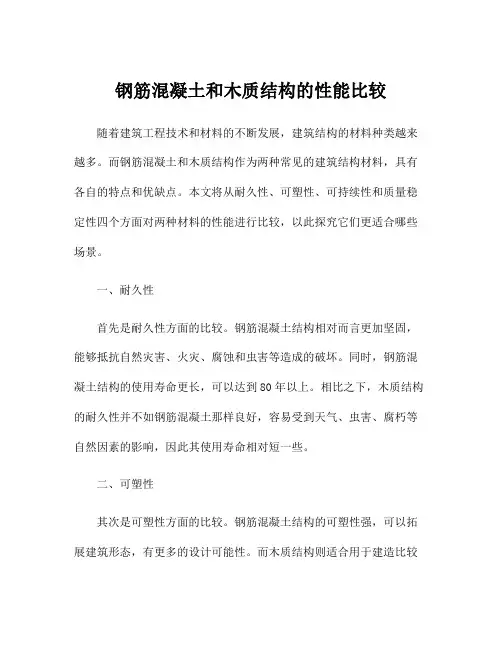 钢筋混凝土和木质结构的性能比较

随着建筑工程技术和材料的不断发展，建筑结构的材料种类越来越多。而钢筋混凝土和木质结构作为两种常见的建筑结构材料，具有各自的特点和优缺点。本文将从耐久性、可塑性、可持续性和质量稳定性四个方面对两种材料的性能进行比较，以此探究它们更适合哪些场景。

一、耐久性

首先是耐久性方面的比较。钢筋混凝土结构相对而言更加坚固，能够抵抗自然灾害、火灾、腐蚀和虫害等造成的破坏。同时，钢筋混凝土结构的使用寿命更长，可以达到80年以上。相比之下，木质结构的耐久性并不如钢筋混凝土那样良好，容易受到天气、虫害、腐朽等自然因素的影响，因此其使用寿命相对短一些。

二、可塑性

其次是可塑性方面的比较。钢筋混凝土结构的可塑性强，可以拓展建筑形态，有更多的设计可能性。而木质结构则适合用于建造比较